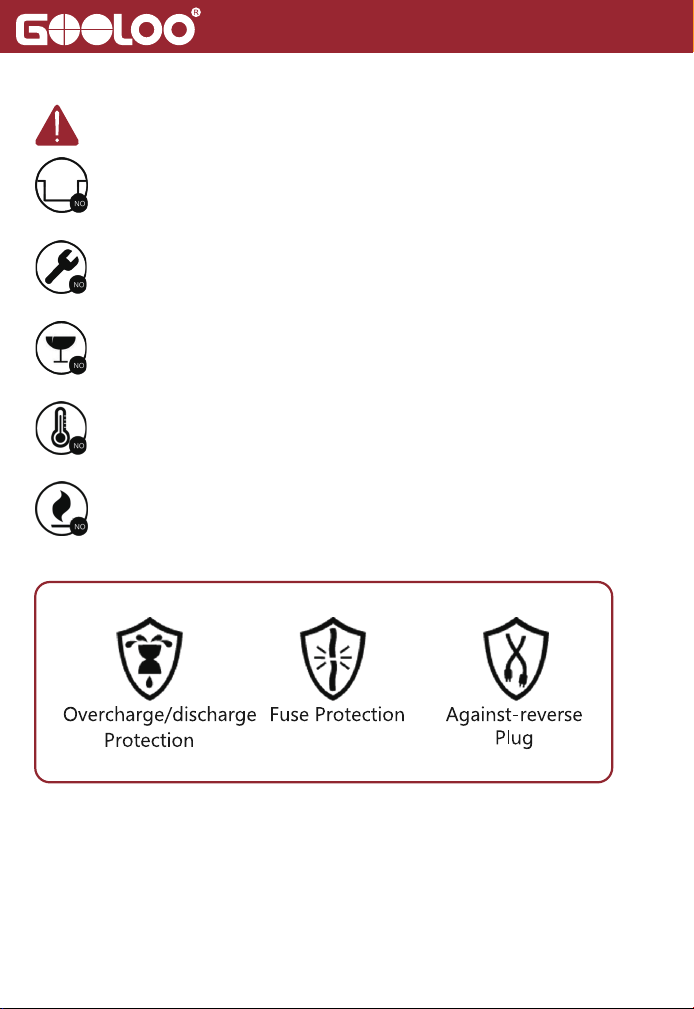 GOOLOO®

NO

NO

NO

NO

NO

Overcharge/discharge Protection

Fuse Protection

Against-reverse Plug